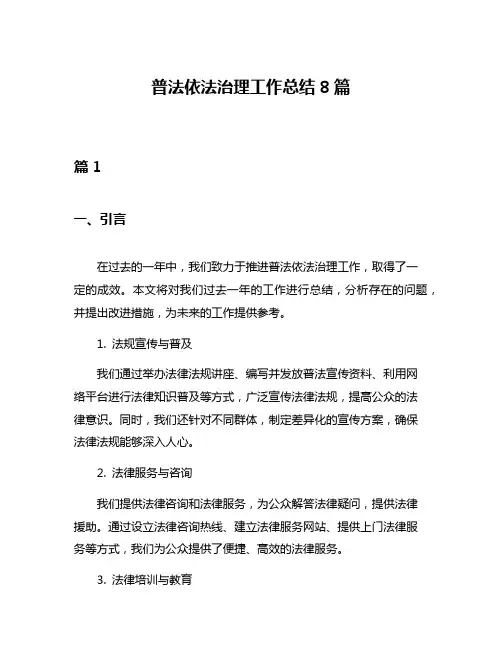 普法依法治理工作总结 8 篇

篇 1

一、引言

在过去的一年中，我们致力于推进普法依法治理工作，取得了一定的成效。本文将对我们过去一年的工作进行总结，分析存在的问题，并提出改进措施，为未来的工作提供参考。

1. 法规宣传与普及

我们通过举办法律法规讲座、编写并发放普法宣传资料、利用网络平台进行法律知识普及等方式，广泛宣传法律法规，提高公众的法律意识。同时，我们还针对不同群体，制定差异化的宣传方案，确保法律法规能够深入人心。

2. 法律服务与咨询

我们提供法律咨询和法律服务，为公众解答法律疑问，提供法律援助。通过设立法律咨询热线、建立法律服务网站、提供上门法律服务等方式，我们为公众提供了便捷、高效的法律服务。

3. 法律培训与教育